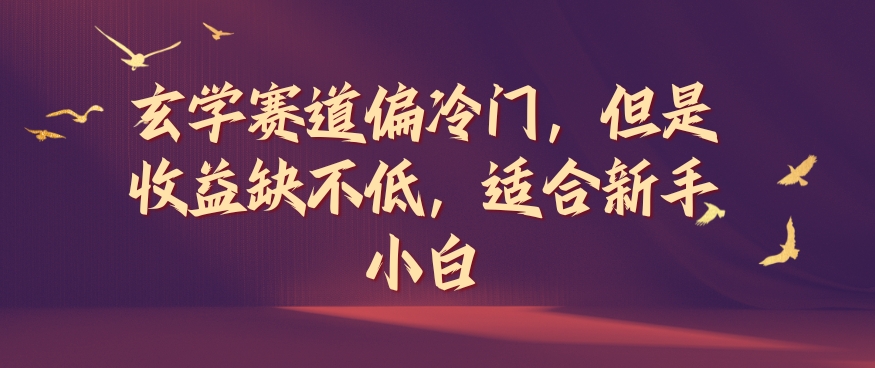 玄学赛道偏冷门，但是收益缺不低，适合新手小白